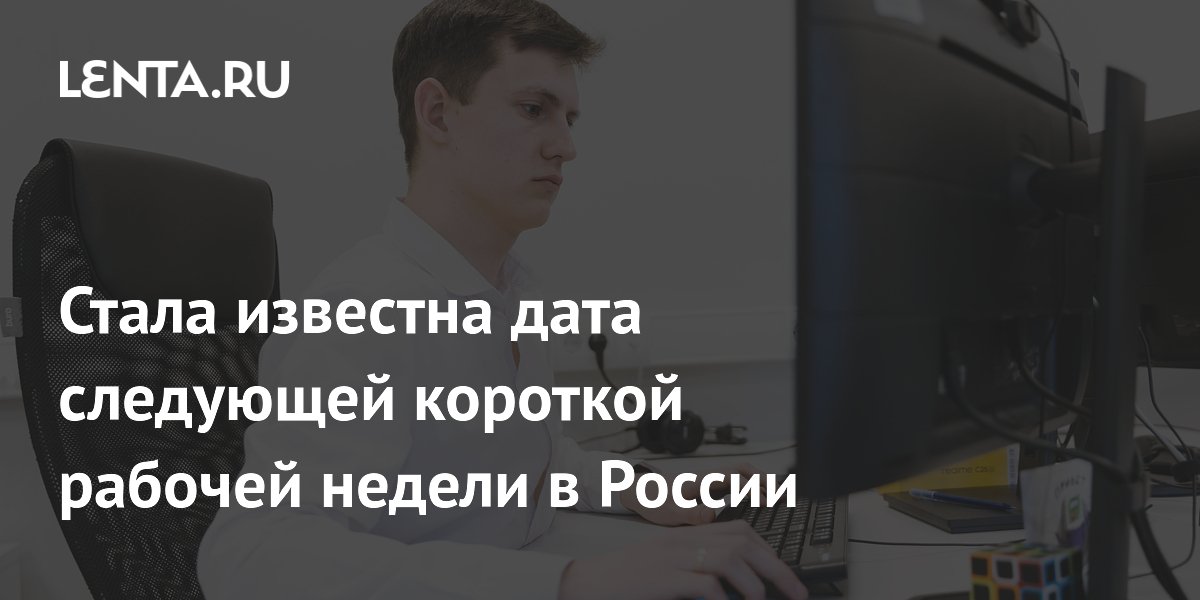 LENTA.RU

Стала известна дата следующей короткой рабочей недели в России